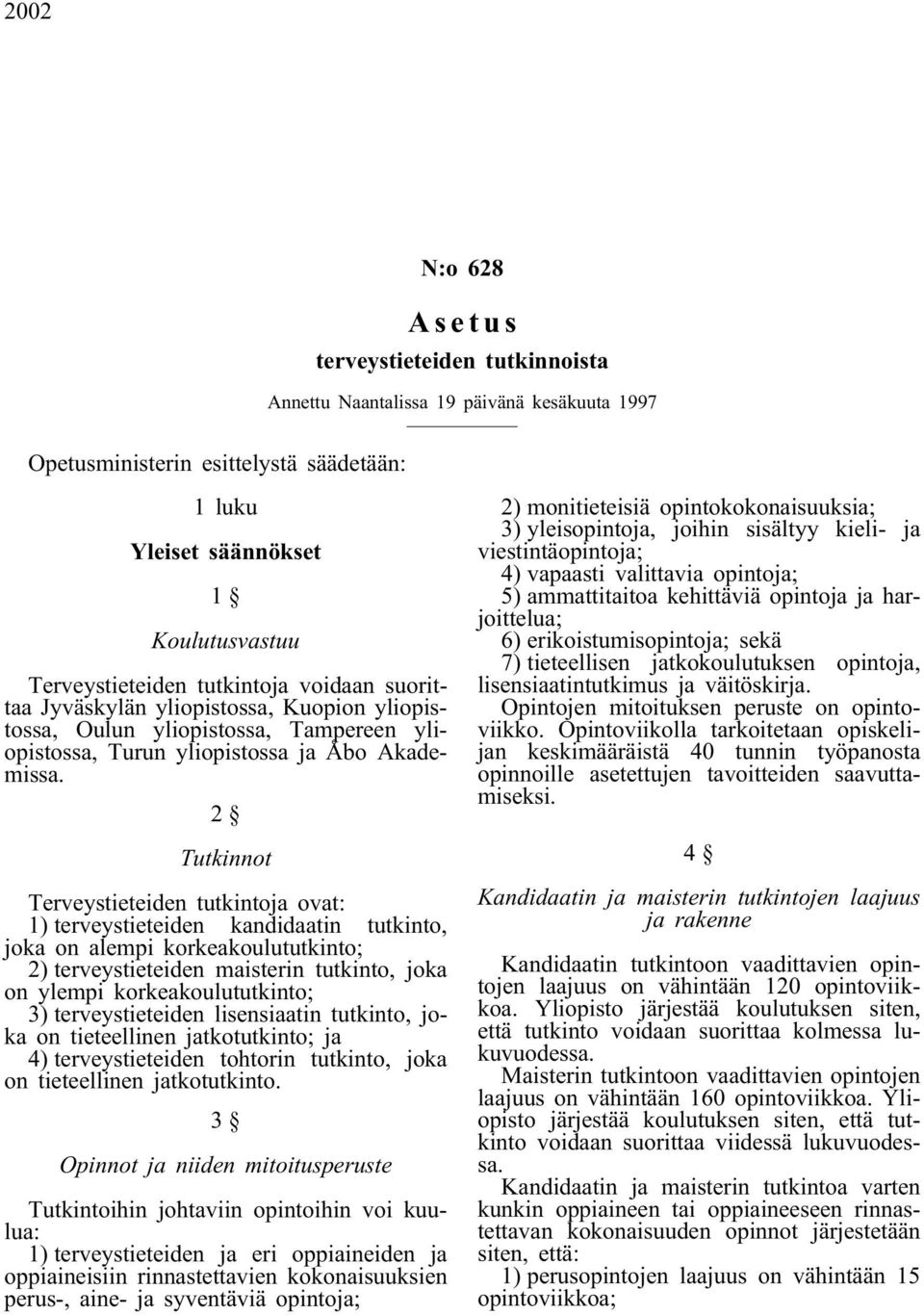 2002

N:o 628

Asetus

terveystieteiden tutkinnoista

Annettu Naantalissa 19 päivänä kesäkuuta 1997

Opetusministerin esittelystä säädetään:

1 luku

Yleiset säännökset

1 §

Koulutusvastuu

Terveystieteiden tutkintoja voidaan suorittaa Jyväskylän yliopistossa, Kuopion yliopistossa, Oulun yliopistossa, Tampereen yliopistossa, Turun yliopistossa ja Åbo Akademissa.

2 §

Tutkinnot

Terveystieteiden tutkintoja ovat:
1) terveystieteiden kandidaatin tutkinto, joka on alempi korkeakoulututkinto;
2) terveystieteiden maisterin tutkinto, joka on ylempi korkeakoulututkinto;
3) terveystieteiden lisensiaatin tutkinto, joka on tieteellinen jatkotutkinto; ja
4) terveystieteiden tohtorin tutkinto, joka on tieteellinen jatkotutkinto.

3 §

Opinnot ja niiden mitoitusperuste

Tutkintoihin johtaviin opintoihin voi kuulua:
1) terveystieteiden ja eri oppiaineiden ja oppiaineisiin rinnastettavien kokonaisuuksien perus-, aine- ja syventäviä opintoja;
2) monitieteisiä opintokokonaisuuksia;
3) yleisopintoja, joihin sisältyy kieli- ja viestintäopintoja;
4) vapaasti valittavia opintoja;
5) ammattitaitoa kehittäviä opintoja ja harjoittelua;
6) erikoistumisopintoja; sekä
7) tieteellisen jatkokoulutuksen opintoja, lisensiaatintutkimus ja väitöskirja.
Opintojen mitoituksen peruste on opintoviikko. Opintoviikolla tarkoitetaan opiskelijan keskimääräistä 40 tunnin työpanosta opinnoille asetettujen tavoitteiden saavuttamiseksi.

4 §

Kandidaatin ja maisterin tutkintojen laajuus ja rakenne

Kandidaatin tutkintoon vaadittavien opintojen laajuus on vähintään 120 opintoviikkoa. Yliopisto järjestää koulutuksen siten, että tutkinto voidaan suorittaa kolmessa lukuvuodessa.
Maisterin tutkintoon vaadittavien opintojen laajuus on vähintään 160 opintoviikkoa. Yliopisto järjestää koulutuksen siten, että tutkinto voidaan suorittaa viidessä lukuvuodessa.
Kandidaatin ja maisterin tutkintoa varten kunkin oppiaineen tai oppiaineeseen rinnastettavan kokonaisuuden opinnot järjestetään siten, että:
1) perusopintojen laajuus on vähintään 15 opintoviikkoa;